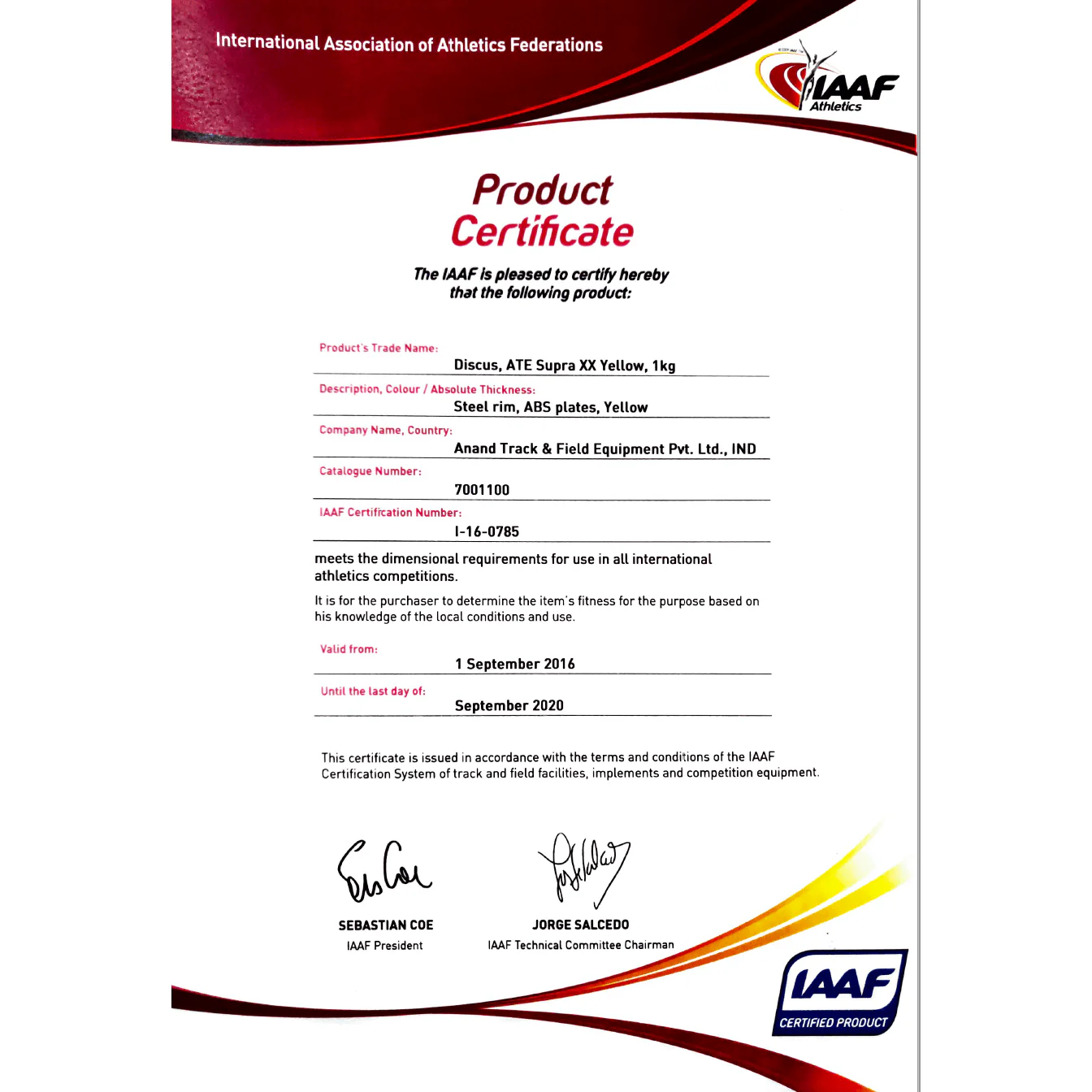 International Association of Athletics Federations

IAAF
Athletics

Product
Certificate

The IAAF is pleased to certify hereby
that the following product:

Product's Trade Name:
Discus, ATE Supra XX Yellow, 1kg

Description, Colour / Absolute Thickness:
Steel rim, ABS plates, Yellow

Company Name, Country:
Anand Track & Field Equipment Pvt. Ltd., IND

Catalogue Number:
7001100

IAAF Certification Number:
I-16-0785

meets the dimensional requirements for use in all international athletics competitions.

It is for the purchaser to determine the item's fitness for the purpose based on his knowledge of the local conditions and use.

Valid from:
1 September 2016

Until the last day of:
September 2020

This certificate is issued in accordance with the terms and conditions of the IAAF Certification System of track and field facilities, implements and competition equipment.

SEBASTIAN COE
IAAF President

JORGE SALCEDO
IAAF Technical Committee Chairman

IAAF
CERTIFIED PRODUCT